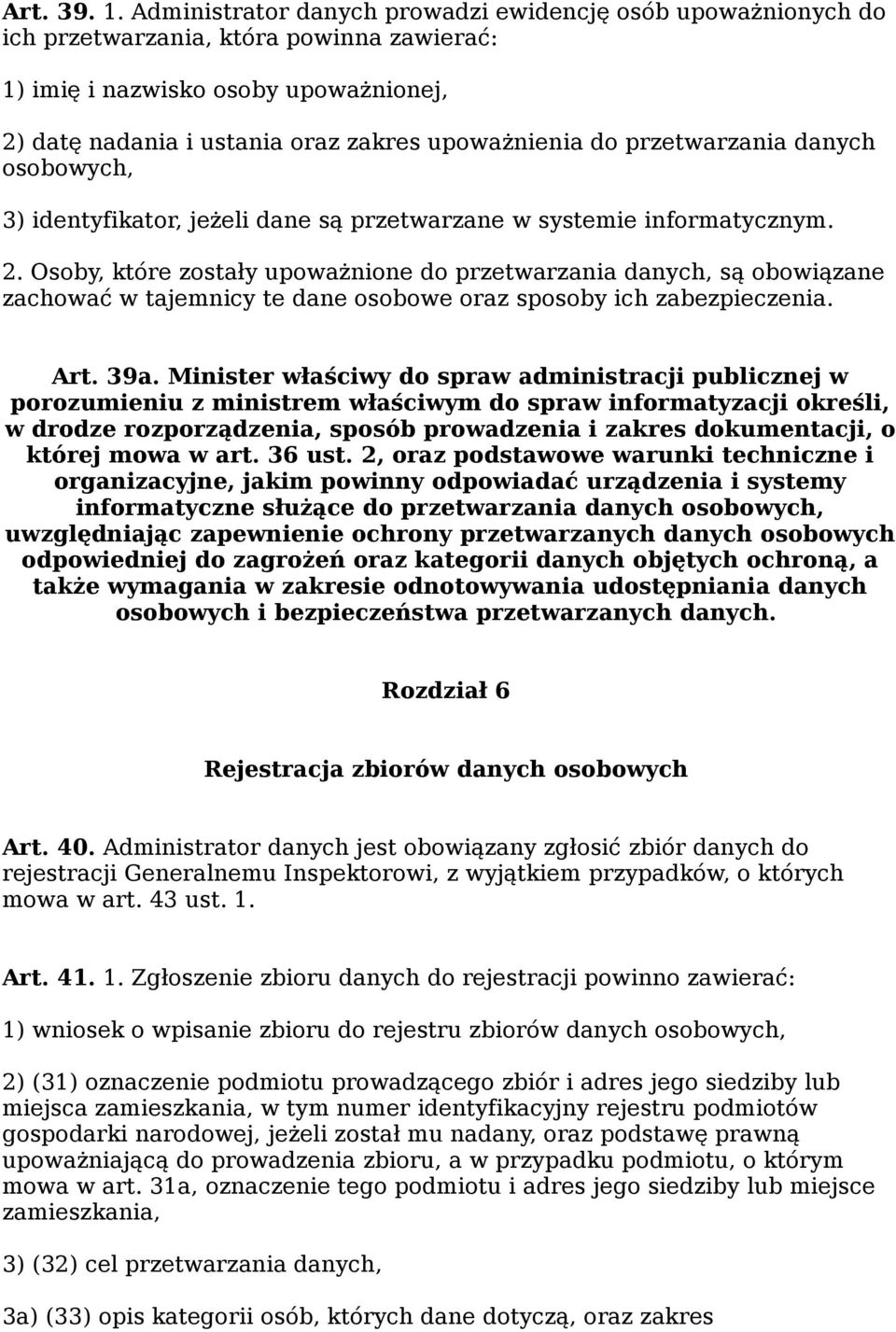 Art. 39. 1. Administrator danych prowadzi ewidencję osób upoważnionych do ich przetwarzania, która powinna zawierać:

1) imię i nazwisko osoby upoważnionej,

2) datę nadania i ustania oraz zakres upoważnienia do przetwarzania danych osobowych,

3) identyfikator, jeżeli dane są przetwarzane w systemie informatycznym.

2. Osoby, które zostały upoważnione do przetwarzania danych, są obowiązane zachować w tajemnicy te dane osobowe oraz sposoby ich zabezpieczenia.

Art. 39a. Minister właściwy do spraw administracji publicznej w porozumieniu z ministrem właściwym do spraw informatyzacji określi, w drodze rozporządzenia, sposób prowadzenia i zakres dokumentacji, o której mowa w art. 36 ust. 2, oraz podstawowe warunki techniczne i organizacyjne, jakim powinny odpowiadać urządzenia i systemy informatyczne służące do przetwarzania danych osobowych, uwzględniając zapewnienie ochrony przetwarzanych danych osobowych odpowiedniej do zagrożeń oraz kategorii danych objętych ochroną, a także wymagania w zakresie odnotowywania udostępniania danych osobowych i bezpieczeństwa przetwarzanych danych.

Rozdział 6

Rejestracja zbiorów danych osobowych

Art. 40. Administrator danych jest obowiązany zgłosić zbiór danych do rejestracji Generalnemu Inspektorowi, z wyjątkiem przypadków, o których mowa w art. 43 ust. 1.

Art. 41. 1. Zgłoszenie zbioru danych do rejestracji powinno zawierać:

1) wniosek o wpisanie zbioru do rejestru zbiorów danych osobowych,

2) (31) oznaczenie podmiotu prowadzącego zbiór i adres jego siedziby lub miejsca zamieszkania, w tym numer identyfikacyjny rejestru podmiotów gospodarki narodowej, jeżeli został mu nadany, oraz podstawę prawną upoważniającą do prowadzenia zbioru, a w przypadku podmiotu, o którym mowa w art. 31a, oznaczenie tego podmiotu i adres jego siedziby lub miejsce zamieszkania,

3) (32) cel przetwarzania danych,

3a) (33) opis kategorii osób, których dane dotyczą, oraz zakres